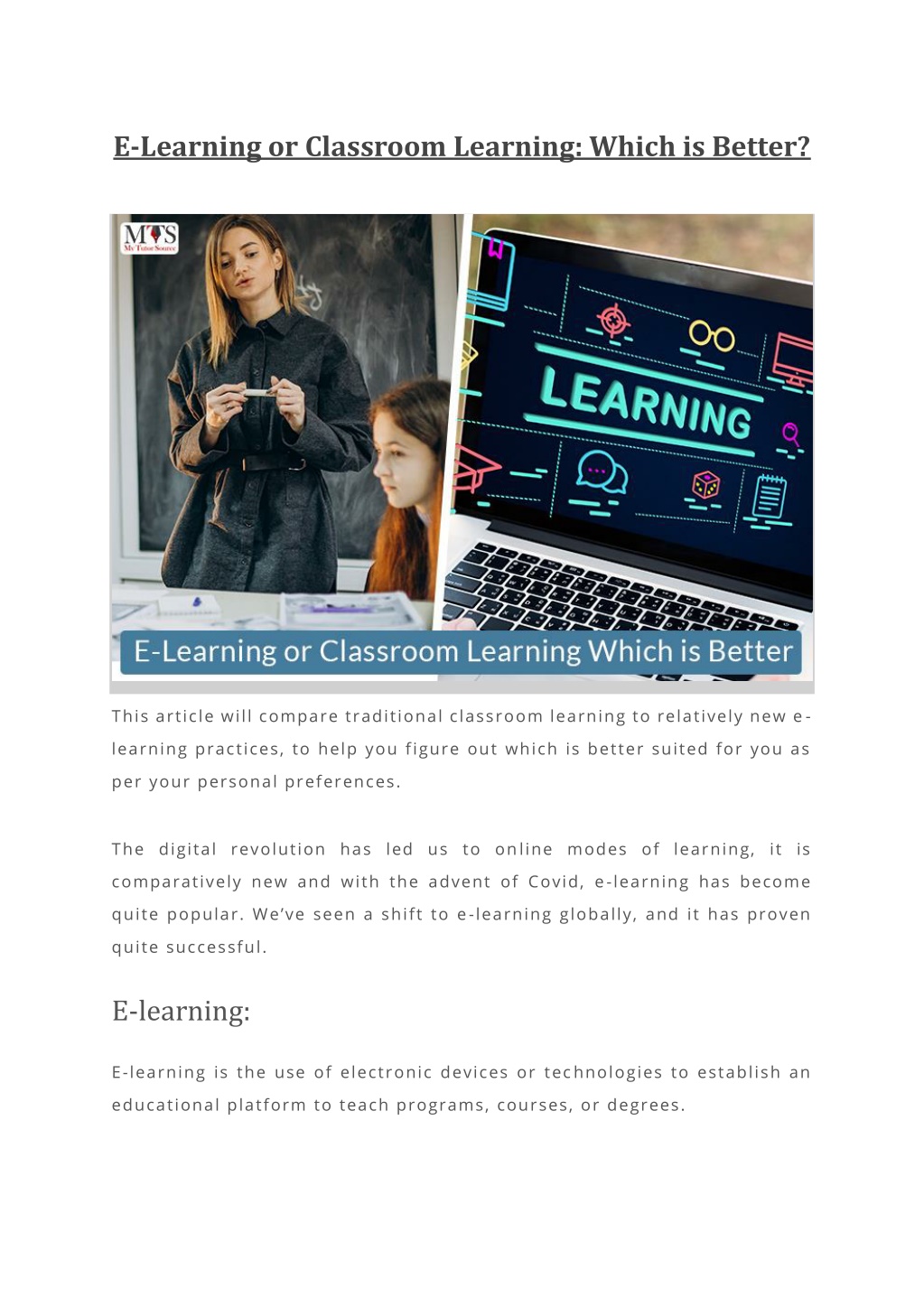 E-Learning or Classroom Learning: Which is Better?

MTS
My Tutor Source

LEARNING

E-Learning or Classroom Learning Which is Better

This article will compare traditional classroom learning to relatively new e-learning practices, to help you figure out which is better suited for you as per your personal preferences.

The digital revolution has led us to online modes of learning, it is comparatively new and with the advent of Covid, e-learning has become quite popular. We've seen a shift to e-learning globally, and it has proven quite successful.

E-learning:

E-learning is the use of electronic devices or technologies to establish an educational platform to teach programs, courses, or degrees.